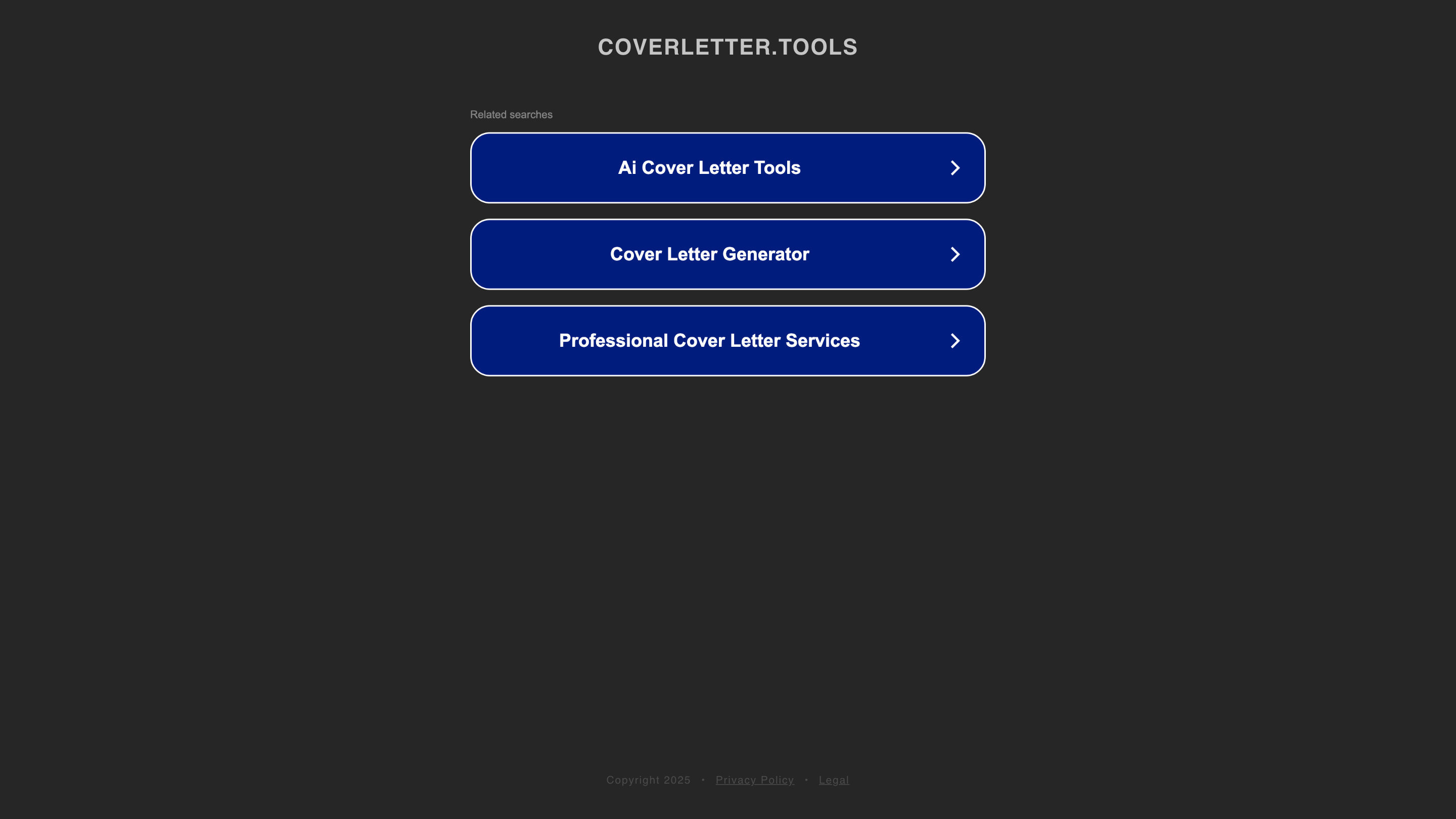 COVERLETTER.TOOLS

Related searches

Ai Cover Letter Tools

Cover Letter Generator

Professional Cover Letter Services

Copyright 2025 · Privacy Policy · Legal